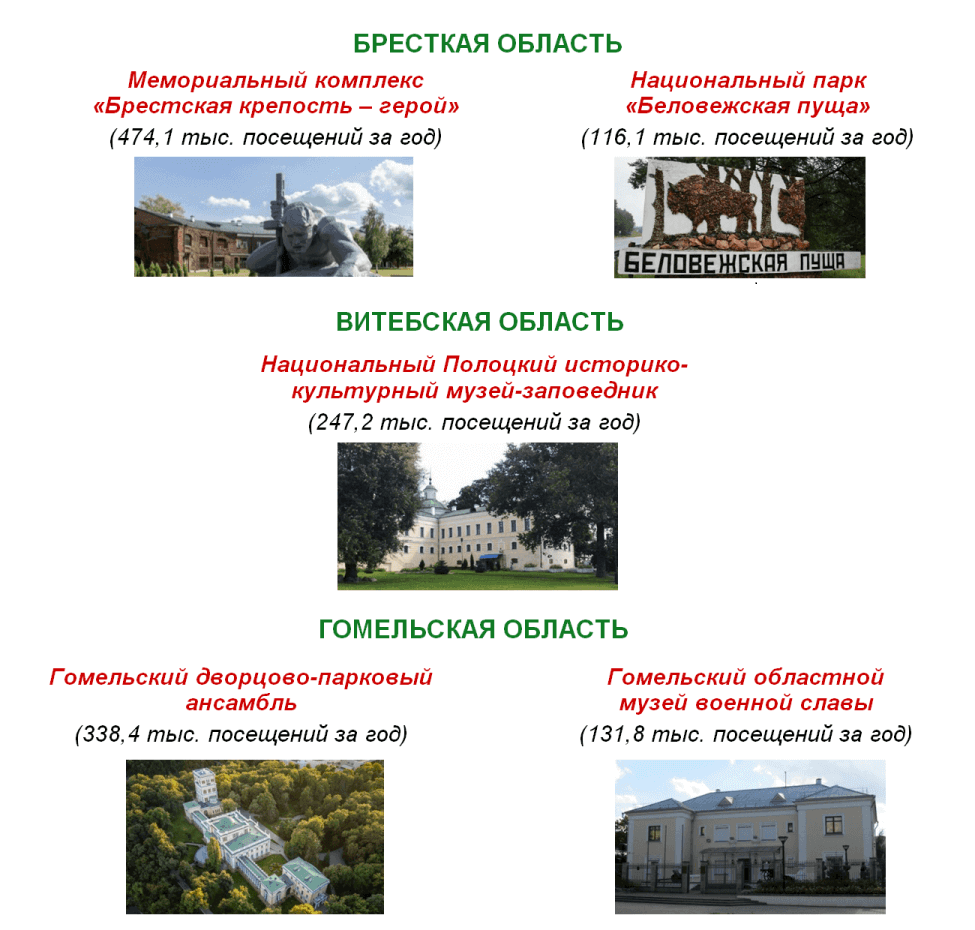 БРЕСТКАЯ ОБЛАСТЬ

Мемориальный комплекс «Брестская крепость – герой»
(474,1 тыс. посещений за год)

Национальный парк «Беловежская пуща»
(116,1 тыс. посещений за год)

БЕЛОВЕЖСКАЯ ПУЩА

ВИТЕБСКАЯ ОБЛАСТЬ

Национальный Полоцкий историко-культурный музей-заповедник
(247,2 тыс. посещений за год)

ГОМЕЛЬСКАЯ ОБЛАСТЬ

Гомельский дворцово-парковый ансамбль
(338,4 тыс. посещений за год)

Гомельский областной музей военной славы
(131,8 тыс. посещений за год)